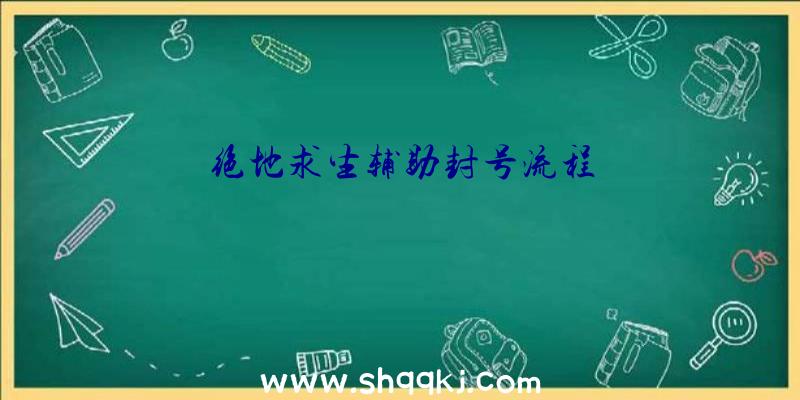 绝地求生辅助封号流程

www.shqqkj.com